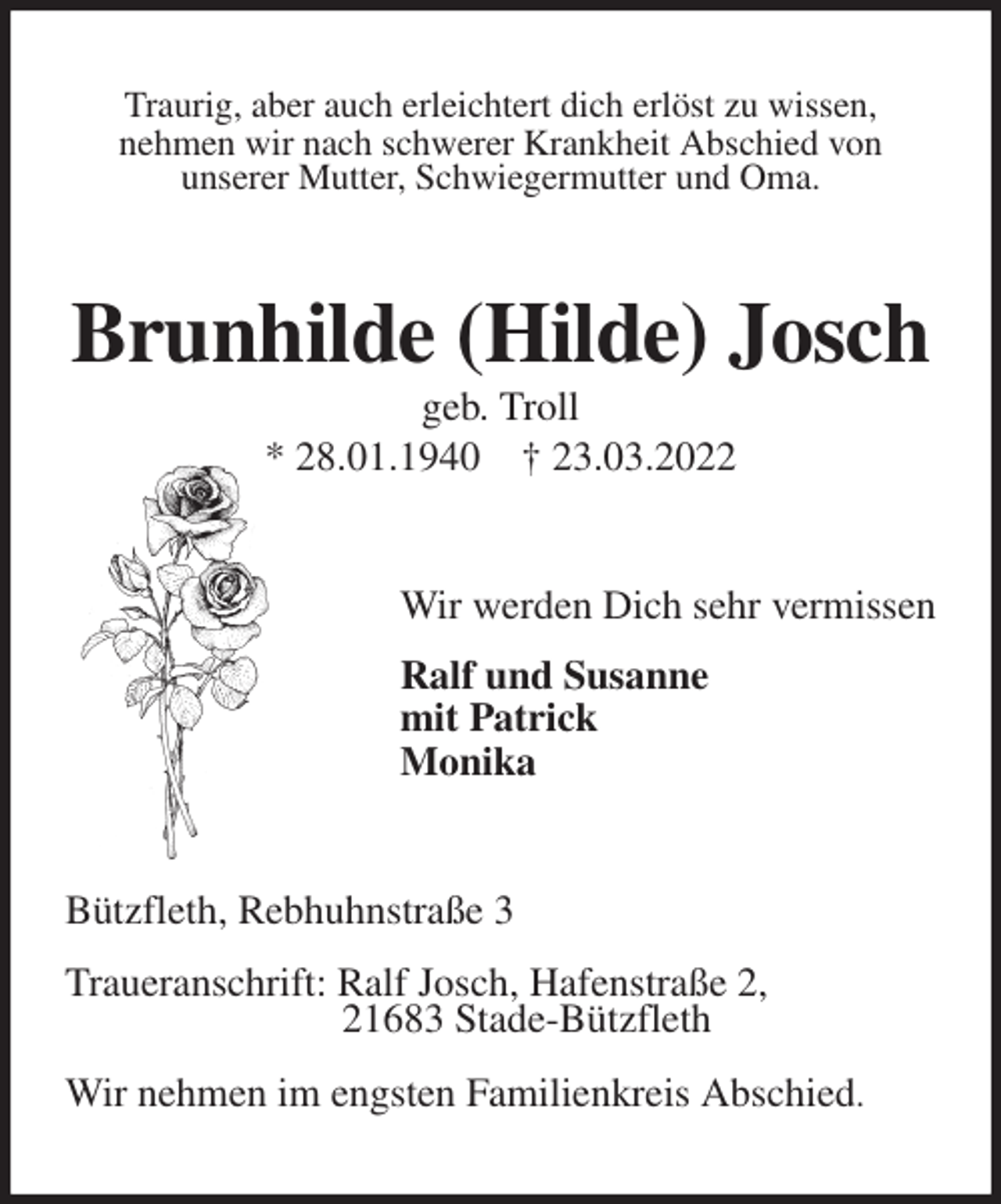 Traurig, aber auch erleichtert dich erlöst zu wissen, nehmen wir nach schwerer Krankheit Abschied von unserer Mutter, Schwiegermutter und Oma.

Brunhilde (Hilde) Josch

geb. Troll

* 28.01.1940 † 23.03.2022

Wir werden Dich sehr vermissen

Ralf und Susanne
mit Patrick
Monika

Bützfleth, Rebhuhnstraße 3

Traueranschrift: Ralf Josch, Hafenstraße 2,
21683 Stade-Bützfleth

Wir nehmen im engsten Familienkreis Abschied.